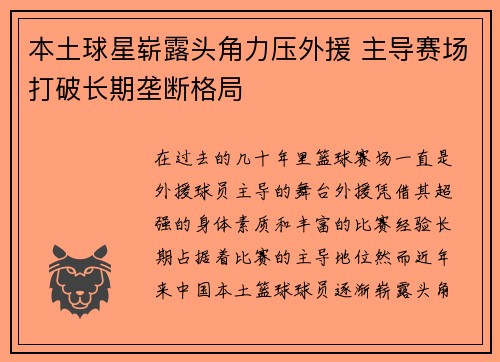 本土球星崭露头角力压外援 主导赛场打破长期垄断格局

在过去的几十年里篮球赛场一直是外援球员主导的舞台外援凭借其超强的身体素质和丰富的比赛经验长期占据着比赛的主导地位然而近年来中国本土篮球球员逐渐崭露头角